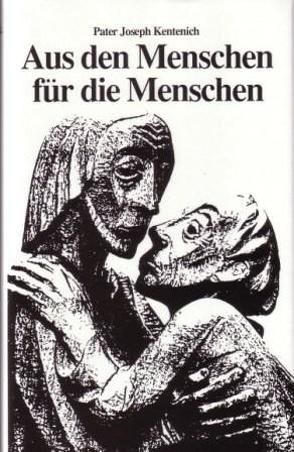 Pater Joseph Kentenich

Aus den Menschen für die Menschen